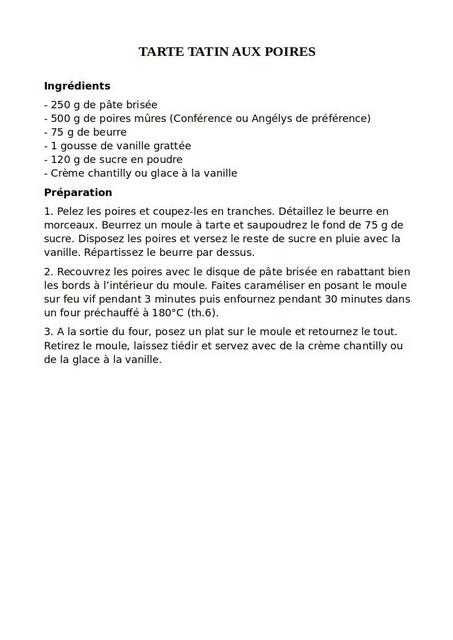 TARTE TATIN AUX POIRES

Ingrédients

- 250 g de pâte brisée
- 500 g de poires mûres (Conférence ou Angélys de préférence)
- 75 g de beurre
- 1 gousse de vanille grattée
- 120 g de sucre en poudre
- Crème chantilly ou glace à la vanille

Préparation

1. Pelez les poires et coupez-les en tranches. Détaillez le beurre en morceaux. Beurrez un moule à tarte et saupoudrez le fond de 75 g de sucre. Disposez les poires et versez le reste de sucre en pluie avec la vanille. Répartissez le beurre par dessus.

2. Recouvrez les poires avec le disque de pâte brisée en rabattant bien les bords à l'intérieur du moule. Faites caraméliser en posant le moule sur feu vif pendant 3 minutes puis enfournez pendant 30 minutes dans un four préchauffé à 180°C (th.6).

3. A la sortie du four, posez un plat sur le moule et retournez le tout. Retirez le moule, laissez tiédir et servez avec de la crème chantilly ou de la glace à la vanille.